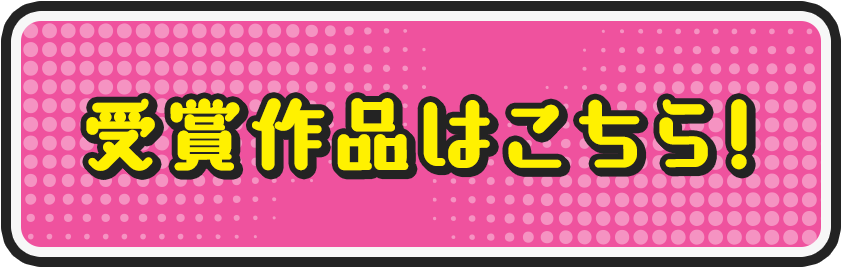 受賞作品はこちら!